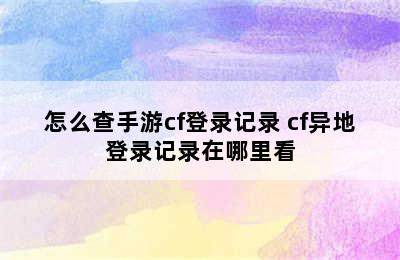 怎么查手游cf登录记录 cf异地登录记录在哪里看